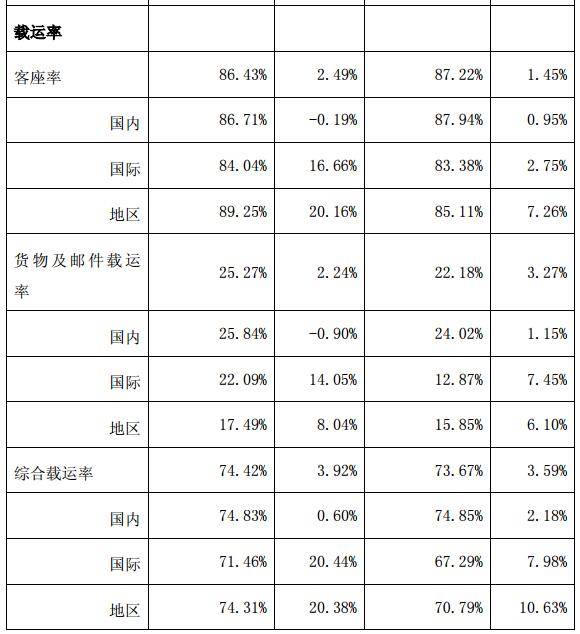 | 载运率 | | | | |
|---|---|---|---|---|
| 客座率 | 86.43% | 2.49% | 87.22% | 1.45% |
| 国内 | 86.71% | -0.19% | 87.94% | 0.95% |
| 国际 | 84.04% | 16.66% | 83.38% | 2.75% |
| 地区 | 89.25% | 20.16% | 85.11% | 7.26% |
| 货物及邮件载运率 | 25.27% | 2.24% | 22.18% | 3.27% |
| 国内 | 25.84% | -0.90% | 24.02% | 1.15% |
| 国际 | 22.09% | 14.05% | 12.87% | 7.45% |
| 地区 | 17.49% | 8.04% | 15.85% | 6.10% |
| 综合载运率 | 74.42% | 3.92% | 73.67% | 3.59% |
| 国内 | 74.83% | 0.60% | 74.85% | 2.18% |
| 国际 | 71.46% | 20.44% | 67.29% | 7.98% |
| 地区 | 74.31% | 20.38% | 70.79% | 10.63% |